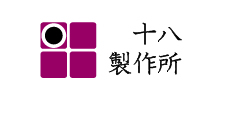 十八
製作所